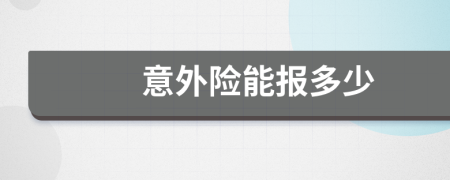 意外险能报多少